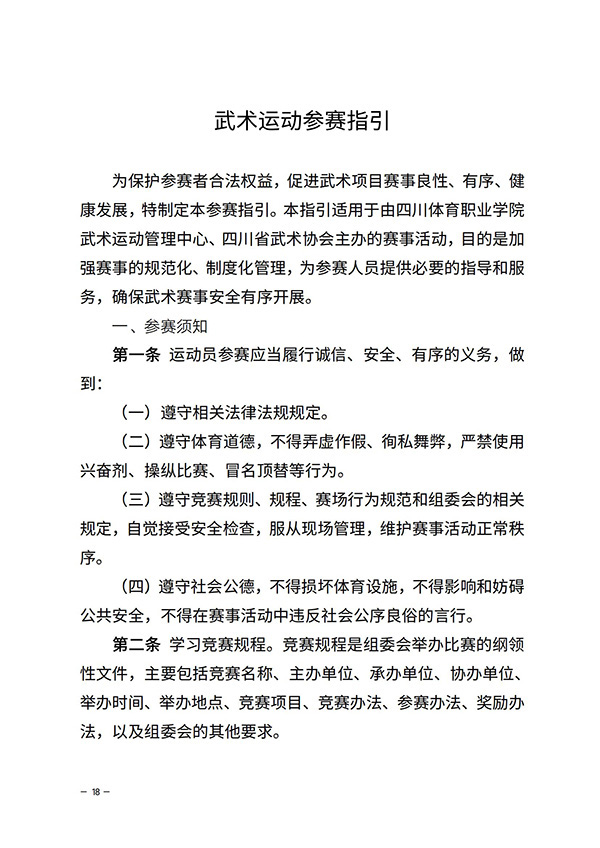 武术运动参赛指引

为保护参赛者合法权益，促进武术项目赛事良性、有序、健康发展，特制定本参赛指引。本指引适用于由四川体育职业学院武术运动管理中心、四川省武术协会主办的赛事活动，目的是加强赛事的规范化、制度化管理，为参赛人员提供必要的指导和服务，确保武术赛事安全有序开展。

一、参赛须知

第一条 运动员参赛应当履行诚信、安全、有序的义务，做到：

（一）遵守相关法律法规规定。

（二）遵守体育道德，不得弄虚作假、徇私舞弊，严禁使用兴奋剂、操纵比赛、冒名顶替等行为。

（三）遵守竞赛规则、规程、赛场行为规范和组委会的相关规定，自觉接受安全检查，服从现场管理，维护赛事活动正常秩序。

（四）遵守社会公德，不得损坏体育设施，不得影响和妨碍公共安全，不得在赛事活动中违反社会公序良俗的言行。

第二条 学习竞赛规程。竞赛规程是组委会举办比赛的纲领性文件，主要包括竞赛名称、主办单位、承办单位、协办单位、举办时间、举办地点、竞赛项目、竞赛办法、参赛办法、奖励办法，以及组委会的其他要求。

— 18 —